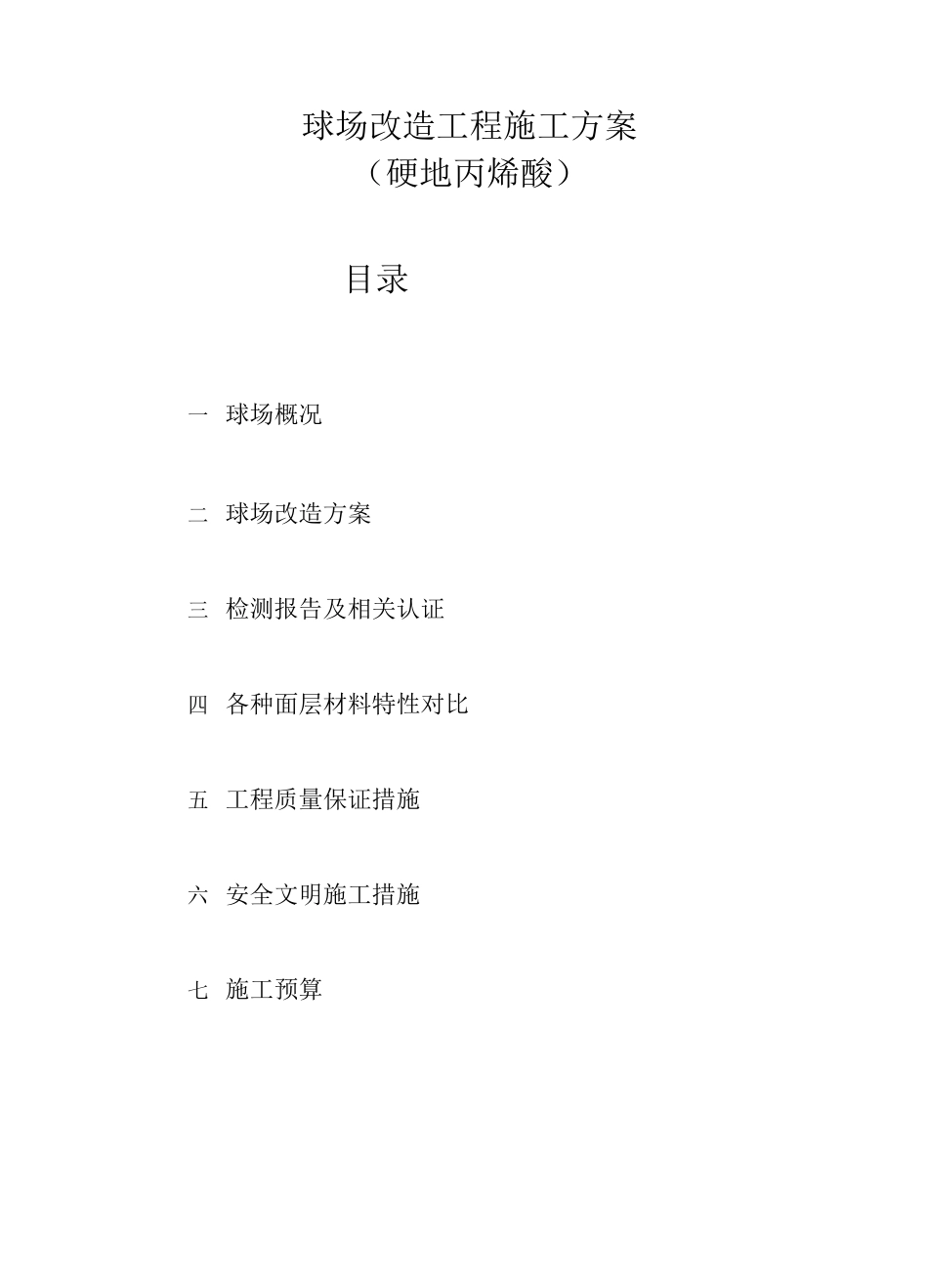 球场改造工程施工方案
（硬地丙烯酸）

目录

一 球场概况

二 球场改造方案

三 检测报告及相关认证

四 各种面层材料特性对比

五 工程质量保证措施

六 安全文明施工措施

七 施工预算